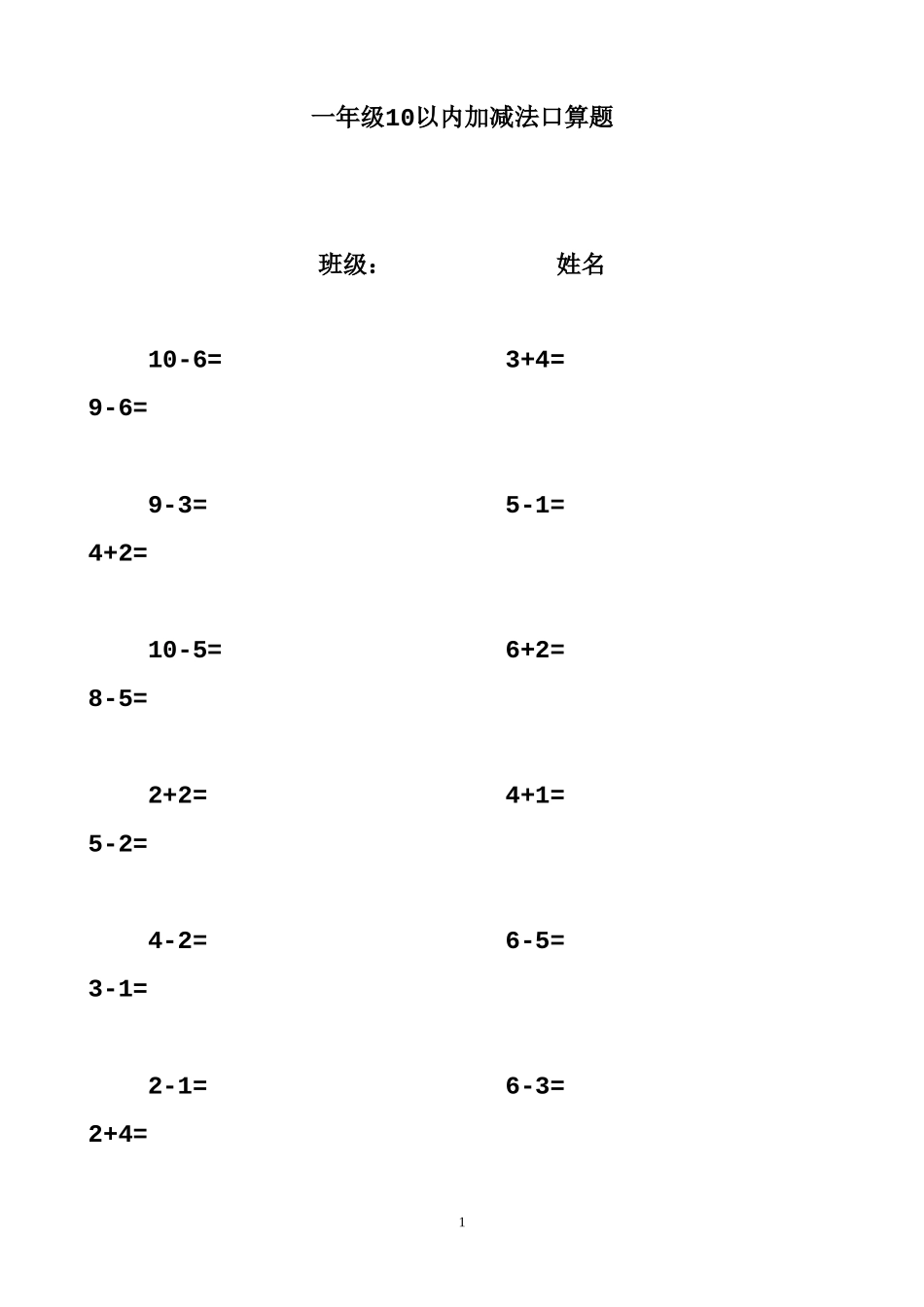 一年级10以内加减法口算题

班级：　　　　姓名

10-6=　　　　3+4=
9-6=

9-3=　　　　5-1=
4+2=

10-5=　　　　6+2=
8-5=

2+2=　　　　4+1=
5-2=

4-2=　　　　6-5=
3-1=

2-1=　　　　6-3=
2+4=

1